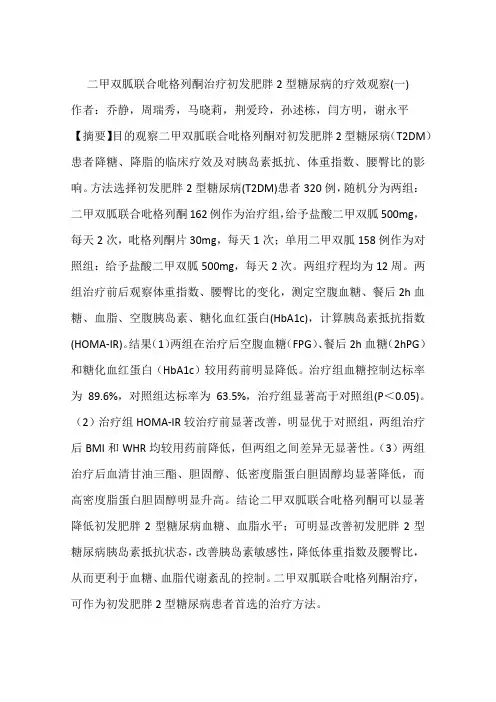 二甲双胍联合吡格列酮治疗初发肥胖 2 型糖尿病的疗效观察(一)
作者：乔静，周瑞秀，马晓莉，荆爱玲，孙述栋，闫方明，谢永平

【摘要】目的观察二甲双胍联合吡格列酮对初发肥胖 2 型糖尿病（T2DM）患者降糖、降脂的临床疗效及对胰岛素抵抗、体重指数、腰臀比的影响。方法选择初发肥胖 2 型糖尿病(T2DM)患者 320 例，随机分为两组：二甲双胍联合吡格列酮 162 例作为治疗组，给予盐酸二甲双胍 500mg，每天 2 次，吡格列酮片 30mg，每天 1 次；单用二甲双胍 158 例作为对照组：给予盐酸二甲双胍 500mg，每天 2 次。两组疗程均为 12 周。两组治疗前后观察体重指数、腰臀比的变化，测定空腹血糖、餐后 2h 血糖、血脂、空腹胰岛素、糖化血红蛋白(HbA1c)，计算胰岛素抵抗指数(HOMA-IR)。结果（1）两组在治疗后空腹血糖（FPG）、餐后 2h 血糖（2hPG）和糖化血红蛋白（HbA1c）较用药前明显降低。治疗组血糖控制达标率为 89.6%，对照组达标率为 63.5%，治疗组显著高于对照组(P＜0.05)。（2）治疗组 HOMA-IR 较治疗前显著改善，明显优于对照组，两组治疗后 BMI 和 WHR 均较用药前降低，但两组之间差异无显著性。（3）两组治疗后血清甘油三酯、胆固醇、低密度脂蛋白胆固醇均显著降低，而高密度脂蛋白胆固醇明显升高。结论二甲双胍联合吡格列酮可以显著降低初发肥胖 2 型糖尿病血糖、血脂水平；可明显改善初发肥胖 2 型糖尿病胰岛素抵抗状态，改善胰岛素敏感性，降低体重指数及腰臀比，从而更利于血糖、血脂代谢紊乱的控制。二甲双胍联合吡格列酮治疗，可作为初发肥胖 2 型糖尿病患者首选的治疗方法。